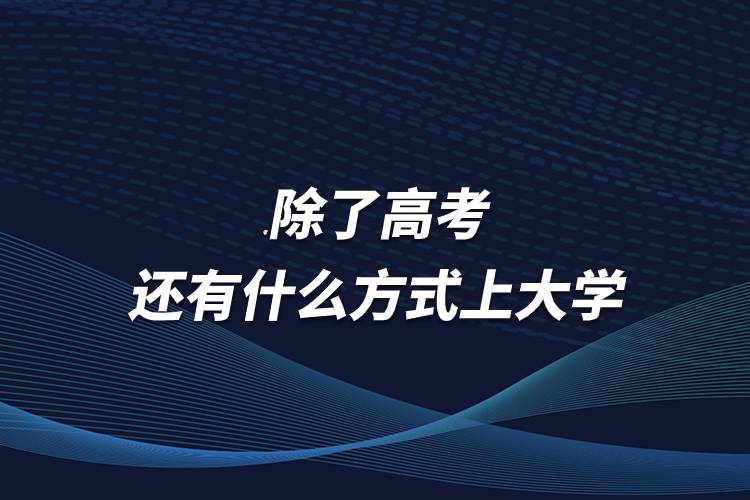 除了高考
还有什么方式上大学